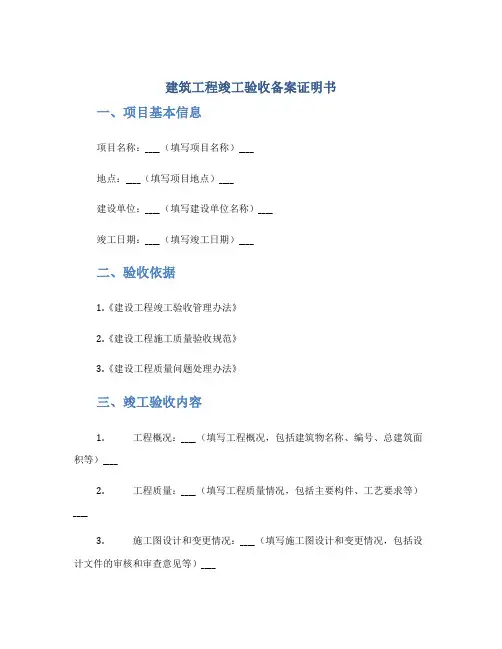 建筑工程竣工验收备案证明书

一、项目基本信息

项目名称：___（填写项目名称）___

地点：___（填写项目地点）___

建设单位：___（填写建设单位名称）___

竣工日期：___（填写竣工日期）___

二、验收依据

1.《建设工程竣工验收管理办法》

2.《建设工程施工质量验收规范》

3.《建设工程质量问题处理办法》

三、竣工验收内容

1. 工程概况：___（填写工程概况，包括建筑物名称、编号、总建筑面积等）___

2. 工程质量：___（填写工程质量情况，包括主要构件、工艺要求等）___

3. 施工图设计和变更情况：___（填写施工图设计和变更情况，包括设计文件的审核和审查意见等）___